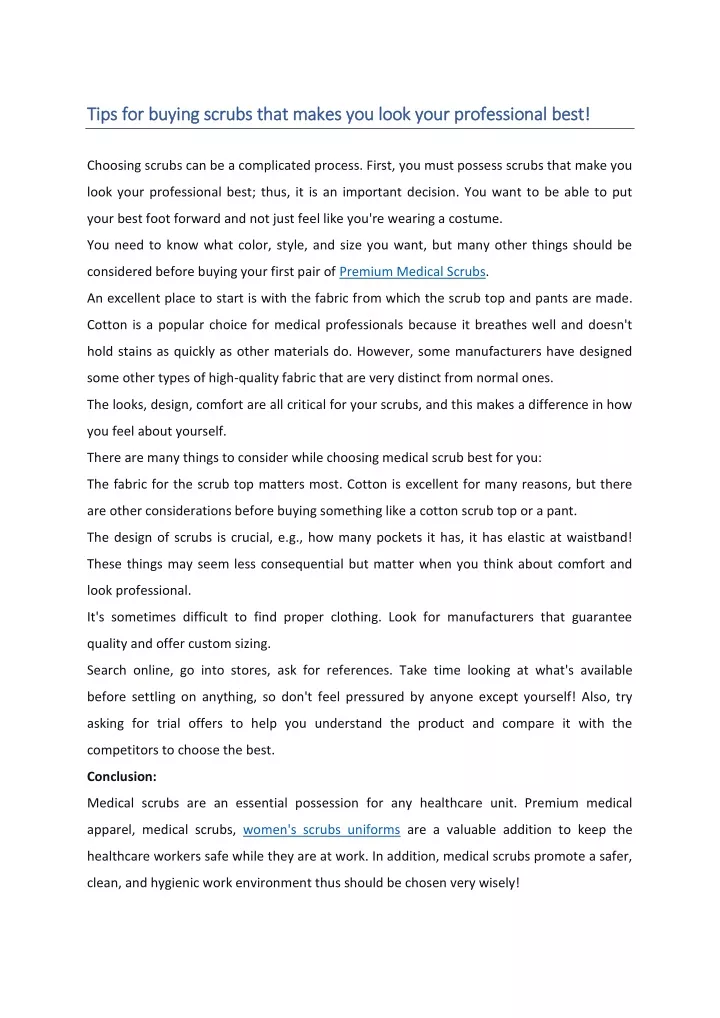 Tips for buying scrubs that makes you look your professional best!

Choosing scrubs can be a complicated process. First, you must possess scrubs that make you look your professional best; thus, it is an important decision. You want to be able to put your best foot forward and not just feel like you're wearing a costume.

You need to know what color, style, and size you want, but many other things should be considered before buying your first pair of Premium Medical Scrubs.

An excellent place to start is with the fabric from which the scrub top and pants are made. Cotton is a popular choice for medical professionals because it breathes well and doesn't hold stains as quickly as other materials do. However, some manufacturers have designed some other types of high-quality fabric that are very distinct from normal ones.

The looks, design, comfort are all critical for your scrubs, and this makes a difference in how you feel about yourself.

There are many things to consider while choosing medical scrub best for you:

The fabric for the scrub top matters most. Cotton is excellent for many reasons, but there are other considerations before buying something like a cotton scrub top or a pant.

The design of scrubs is crucial, e.g., how many pockets it has, it has elastic at waistband! These things may seem less consequential but matter when you think about comfort and look professional.

It's sometimes difficult to find proper clothing. Look for manufacturers that guarantee quality and offer custom sizing.

Search online, go into stores, ask for references. Take time looking at what's available before settling on anything, so don't feel pressured by anyone except yourself! Also, try asking for trial offers to help you understand the product and compare it with the competitors to choose the best.

Conclusion:

Medical scrubs are an essential possession for any healthcare unit. Premium medical apparel, medical scrubs, women's scrubs uniforms are a valuable addition to keep the healthcare workers safe while they are at work. In addition, medical scrubs promote a safer, clean, and hygienic work environment thus should be chosen very wisely!